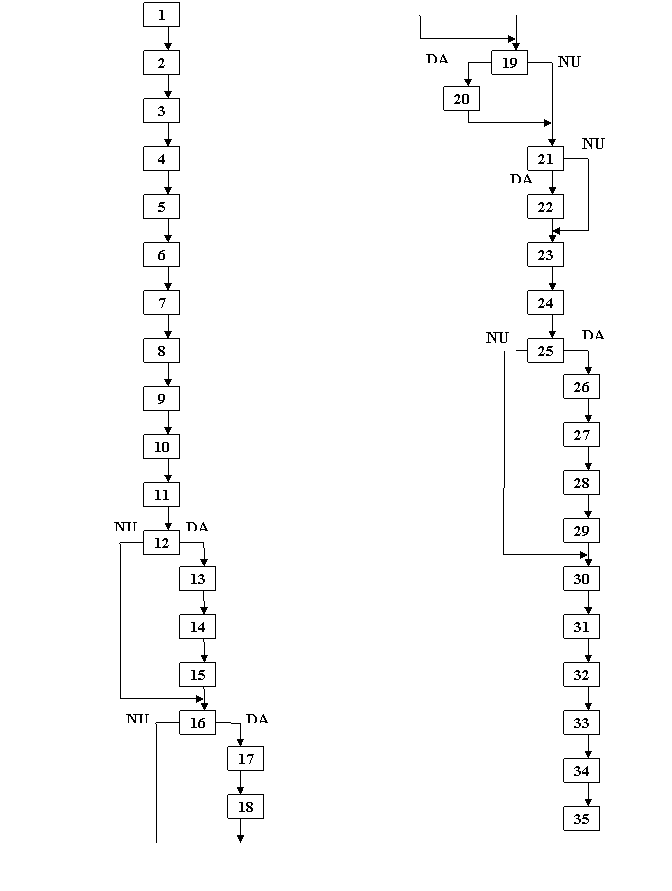 1
2
3
4
5
6
7
8
9
10
11
NU
12
DA
13
14
15
NU
16
DA
17
18

DA
19
NU
20
21
NU
DA
22
23
24
NU
25
DA
26
27
28
29
30
31
32
33
34
35